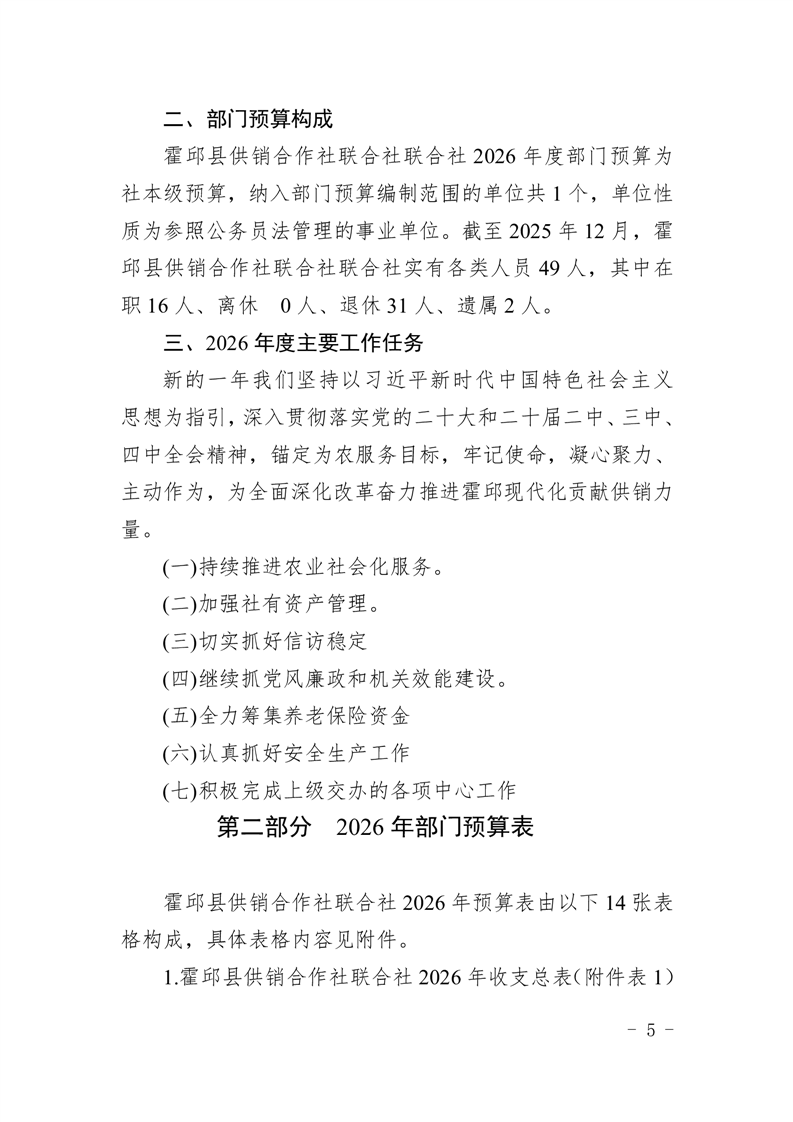 二、部门预算构成

霍邱县供销合作社联合社联合社 2026 年度部门预算为社本级预算，纳入部门预算编制范围的单位共 1 个，单位性质为参照公务员法管理的事业单位。截至 2025 年 12 月，霍邱县供销合作社联合社联合社实有各类人员 49 人，其中在职 16 人、离休 0 人、退休 31 人、遗属 2 人。

三、2026 年度主要工作任务

新的一年我们坚持以习近平新时代中国特色社会主义思想为指引，深入贯彻落实党的二十大和二十届二中、三中、四中全会精神，锚定为农服务目标，牢记使命，凝心聚力、主动作为，为全面深化改革奋力推进霍邱现代化贡献供销力量。

(一)持续推进农业社会化服务。

(二)加强社有资产管理。

(三)切实抓好信访稳定

(四)继续抓党风廉政和机关效能建设。

(五)全力筹集养老保险资金

(六)认真抓好安全生产工作

(七)积极完成上级交办的各项中心工作

第二部分 2026 年部门预算表

霍邱县供销合作社联合社 2026 年预算表由以下 14 张表格构成，具体表格内容见附件。

1.霍邱县供销合作社联合社 2026 年收支总表(附件表 1)

- 5 -